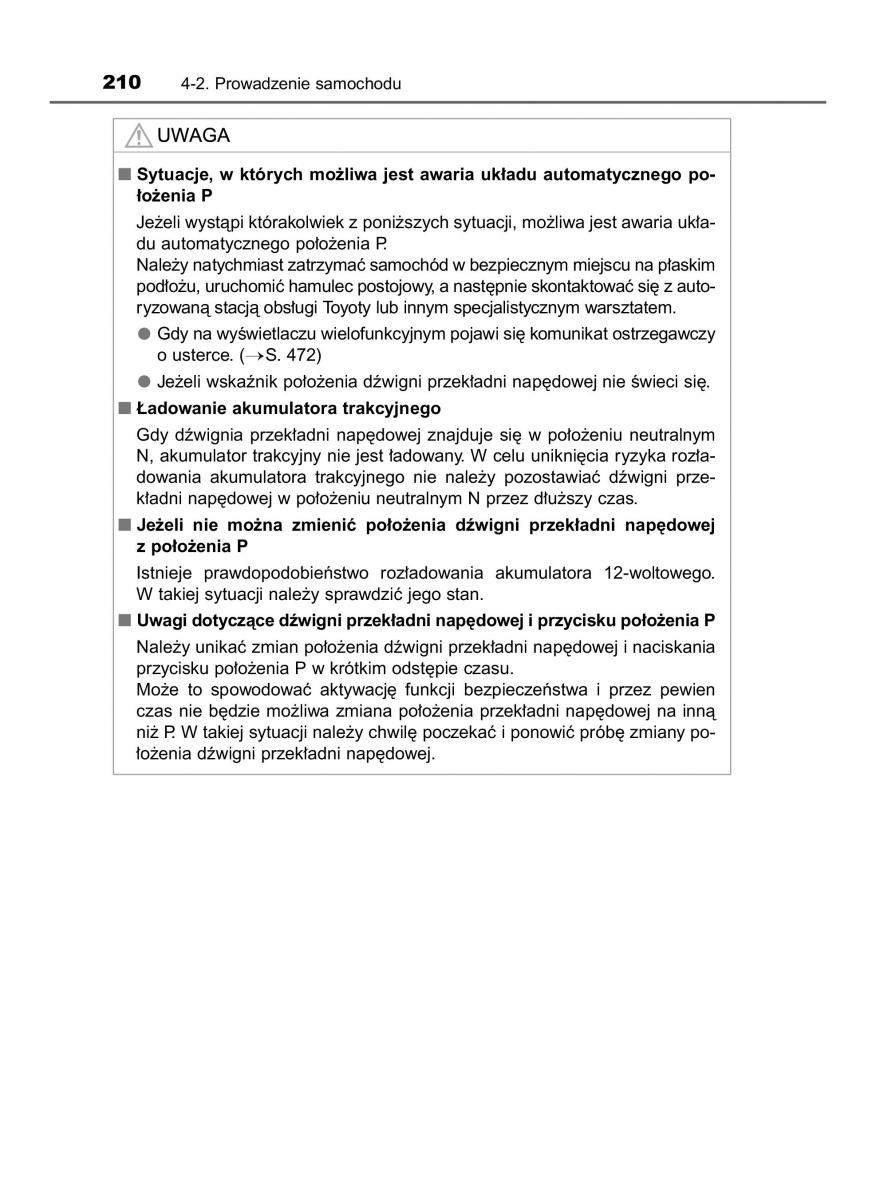 210 4-2. Prowadzenie samochodu

UWAGA

■ Sytuacje, w których możliwa jest awaria układu automatycznego położenia P

Jeżeli wystąpi którakolwiek z poniższych sytuacji, możliwa jest awaria układu automatycznego położenia P.
Należy natychmiast zatrzymać samochód w bezpiecznym miejscu na płaskim podłożu, uruchomić hamulec postojowy, a następnie skontaktować się z autoryzowaną stacją obsługi Toyoty lub innym specjalistycznym warsztatem.

● Gdy na wyświetlaczu wielofunkcyjnym pojawi się komunikat ostrzegawczy o usterce. (→S. 472)

● Jeżeli wskaźnik położenia dźwigni przekładni napędowej nie świeci się.

■ Ładowanie akumulatora trakcyjnego

Gdy dźwignia przekładni napędowej znajduje się w położeniu neutralnym N, akumulator trakcyjny nie jest ładowany. W celu uniknięcia ryzyka rozładowania akumulatora trakcyjnego nie należy pozostawiać dźwigni przekładni napędowej w położeniu neutralnym N przez dłuższy czas.

■ Jeżeli nie można zmienić położenia dźwigni przekładni napędowej z położenia P

Istnieje prawdopodobieństwo rozładowania akumulatora 12-woltowego. W takiej sytuacji należy sprawdzić jego stan.

■ Uwagi dotyczące dźwigni przekładni napędowej i przycisku położenia P

Należy unikać zmian położenia dźwigni przekładni napędowej i naciskania przycisku położenia P w krótkim odstępie czasu.
Może to spowodować aktywację funkcji bezpieczeństwa i przez pewien czas nie będzie możliwa zmiana położenia przekładni napędowej na inną niż P. W takiej sytuacji należy chwilę poczekać i ponowić próbę zmiany położenia dźwigni przekładni napędowej.